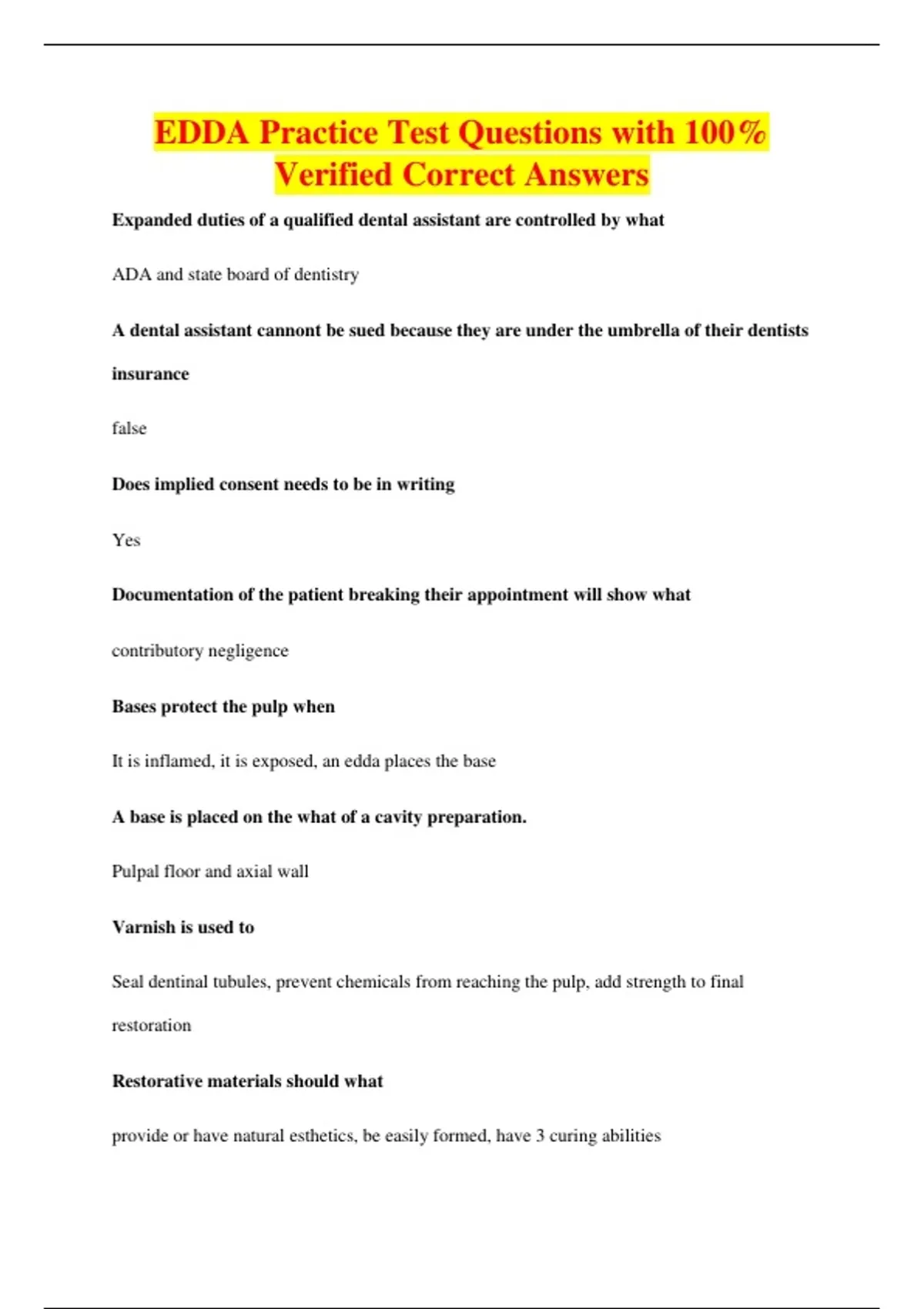 EDDA Practice Test Questions with 100% Verified Correct Answers

Expanded duties of a qualified dental assistant are controlled by what

ADA and state board of dentistry

A dental assistant cannont be sued because they are under the umbrella of their dentists insurance

false

Does implied consent needs to be in writing

Yes

Documentation of the patient breaking their appointment will show what

contributory negligence

Bases protect the pulp when

It is inflamed, it is exposed, an edda places the base

A base is placed on the what of a cavity preparation.

Pulpal floor and axial wall

Varnish is used to

Seal dentinal tubules, prevent chemicals from reaching the pulp, add strength to final restoration

Restorative materials should what

provide or have natural esthetics, be easily formed, have 3 curing abilities